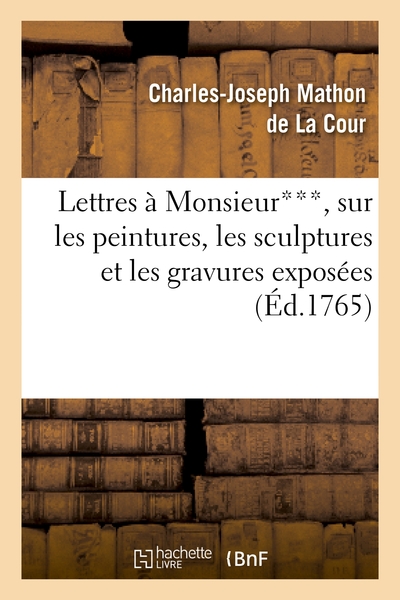 Charles-Joseph Mathon de La Cour

Lettres à Monsieur***, sur les peintures, les sculptures et les gravures exposées (Éd.1765)

hachette LIVRE

BnF